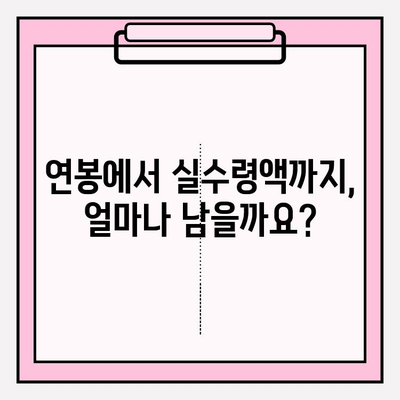 연봉에서 실수령액까지, 얼마나 남을까요?